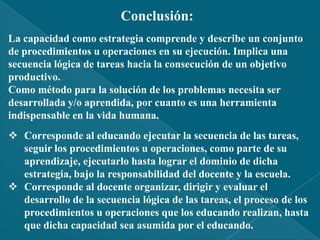 Conclusión:

La capacidad como estrategia comprende y describe un conjunto de procedimientos u operaciones en su ejecución. Implica una secuencia lógica de tareas hacia la consecución de un objetivo productivo.
Como método para la solución de los problemas necesita ser desarrollada y/o aprendida, por cuanto es una herramienta indispensable en la vida humana.

❖ Corresponde al educando ejecutar la secuencia de las tareas, seguir los procedimientos u operaciones, como parte de su aprendizaje, ejecutarlo hasta lograr el dominio de dicha estrategia, bajo la responsabilidad del docente y la escuela.
❖ Corresponde al docente organizar, dirigir y evaluar el desarrollo de la secuencia lógica de las tareas, el proceso de los procedimientos u operaciones que los educando realizan, hasta que dicha capacidad sea asumida por el educando.